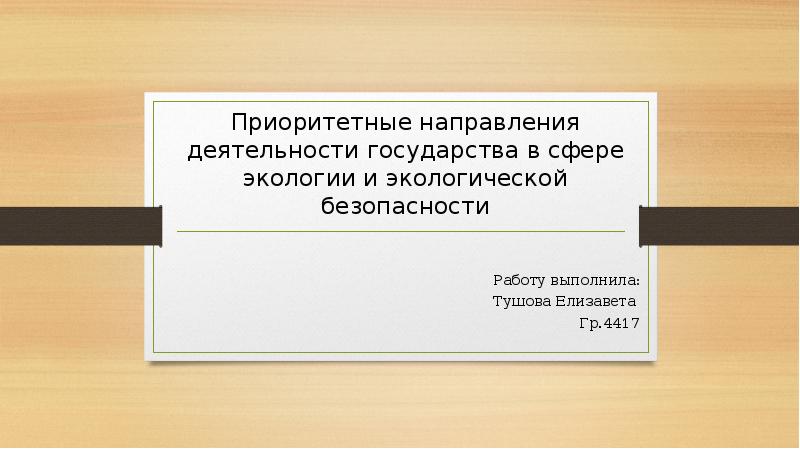 Приоритетные направления деятельности государства в сфере экологии и экологической безопасности

Работу выполнила:
Тушова Елизавета
Гр.4417